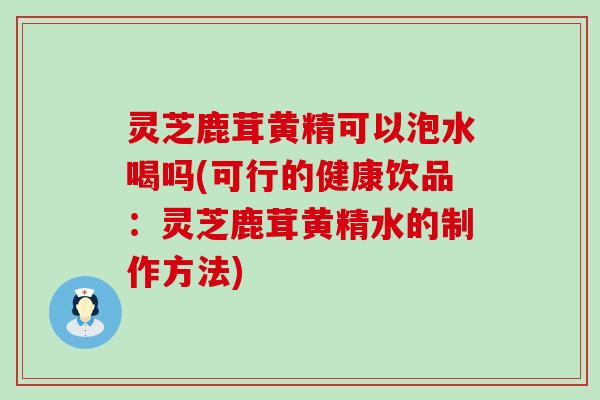 灵芝鹿茸黄精可以泡水喝吗(可行的健康饮品：灵芝鹿茸黄精水的制作方法)